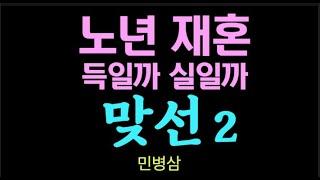 노년 재혼
득일까 실일까
맞선 2

민병삼